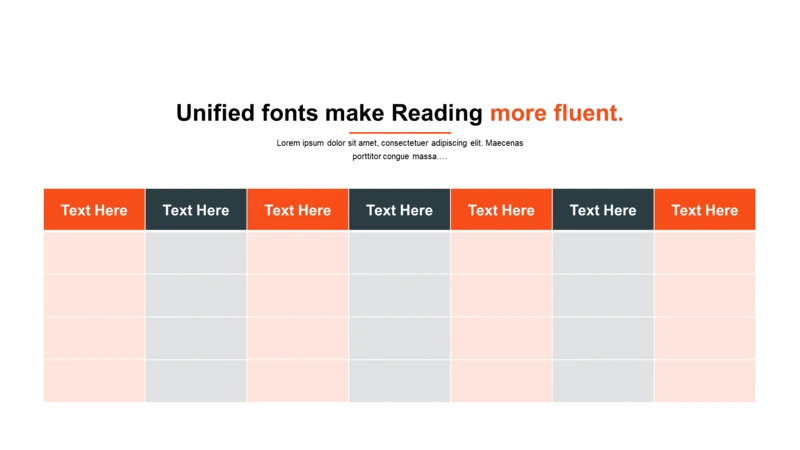 Unified fonts make Reading more fluent.

Lorem ipsum dolor sit amet, consectetuer adipiscing elit. Maecenas porttitor congue massa….

| Text Here | Text Here | Text Here | Text Here | Text Here | Text Here | Text Here |
|---|---|---|---|---|---|---|
| | | | | | | |
| | | | | | | |
| | | | | | | |
| | | | | | | |